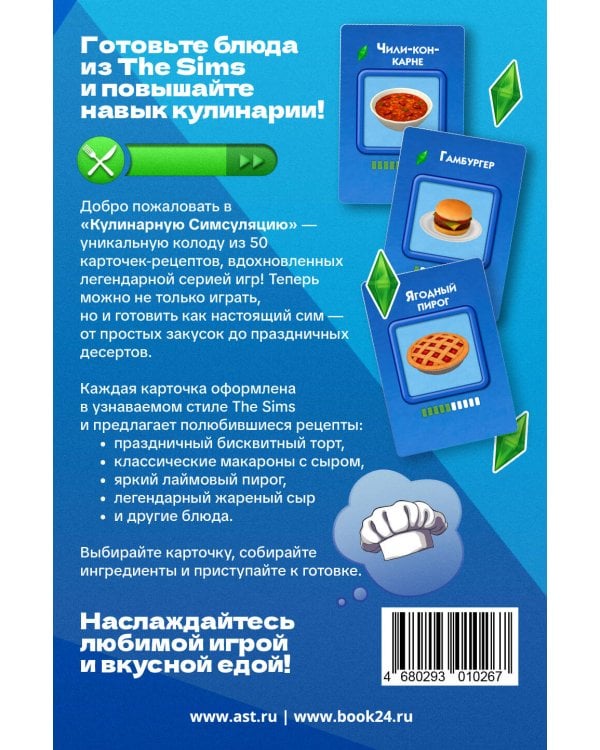 Готовьте блюда из The Sims и повышайте навык кулинарии!

Чили-кон-карне

Гамбургер

Ягодный пирог

Добро пожаловать в «Кулинарную Симсуляцию» — уникальную колоду из 50 карточек-рецептов, вдохновленных легендарной серией игр! Теперь можно не только играть, но и готовить как настоящий сим — от простых закусок до праздничных десертов.

Каждая карточка оформлена в узнаваемом стиле The Sims и предлагает полюбившиеся рецепты:
• праздничный бисквитный торт,
• классические макароны с сыром,
• яркий лаймовый пирог,
• легендарный жареный сыр
• и другие блюда.

Выбирайте карточку, собирайте ингредиенты и приступайте к готовке.

Наслаждайтесь любимой игрой и вкусной едой!

4 680293 010267

www.ast.ru | www.book24.ru